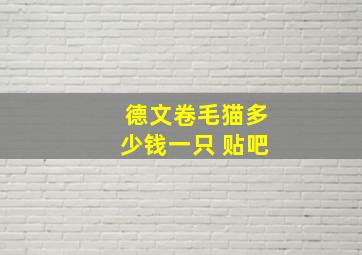 德文卷毛猫多少钱一只 贴吧